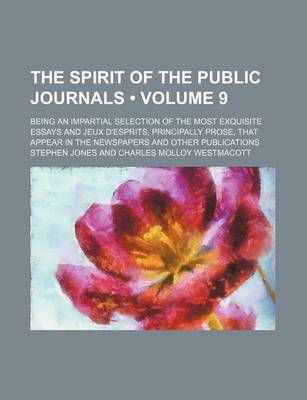 THE SPIRIT OF THE PUBLIC JOURNALS • VOLUME 9

BEING AN IMPARTIAL SELECTION OF THE MOST EXQUISITE ESSAYS AND JEUX D'ESPRITS, PRINCIPALLY PROSE, THAT APPEAR IN THE NEWSPAPERS AND OTHER PUBLICATIONS

STEPHEN JONES AND CHARLES MOLLOY WESTMACOTT